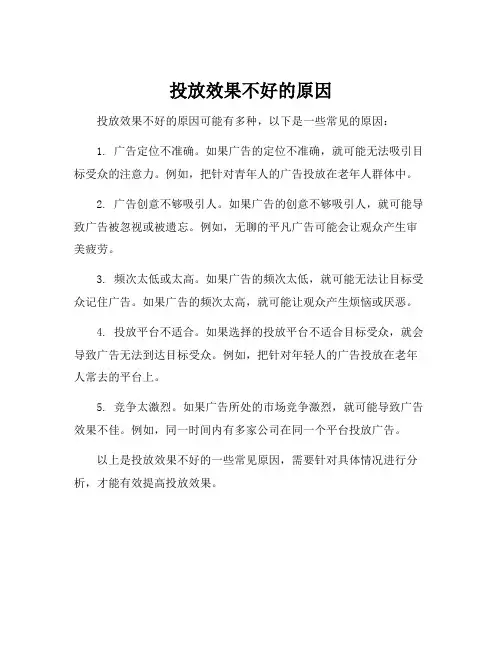 投放效果不好的原因

投放效果不好的原因可能有多种，以下是一些常见的原因：

1. 广告定位不准确。如果广告的定位不准确，就可能无法吸引目标受众的注意力。例如，把针对青年人的广告投放在老年人群体中。

2. 广告创意不够吸引人。如果广告的创意不够吸引人，就可能导致广告被忽视或被遗忘。例如，无聊的平凡广告可能会让观众产生审美疲劳。

3. 频次太低或太高。如果广告的频次太低，就可能无法让目标受众记住广告。如果广告的频次太高，就可能让观众产生烦恼或厌恶。

4. 投放平台不适合。如果选择的投放平台不适合目标受众，就会导致广告无法到达目标受众。例如，把针对年轻人的广告投放在老年人常去的平台上。

5. 竞争太激烈。如果广告所处的市场竞争激烈，就可能导致广告效果不佳。例如，同一时间内有多家公司在同一个平台投放广告。

以上是投放效果不好的一些常见原因，需要针对具体情况进行分析，才能有效提高投放效果。